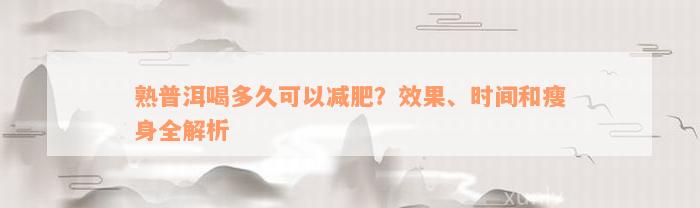 熟普洱喝多久可以减肥？效果、时间和瘦身全解析